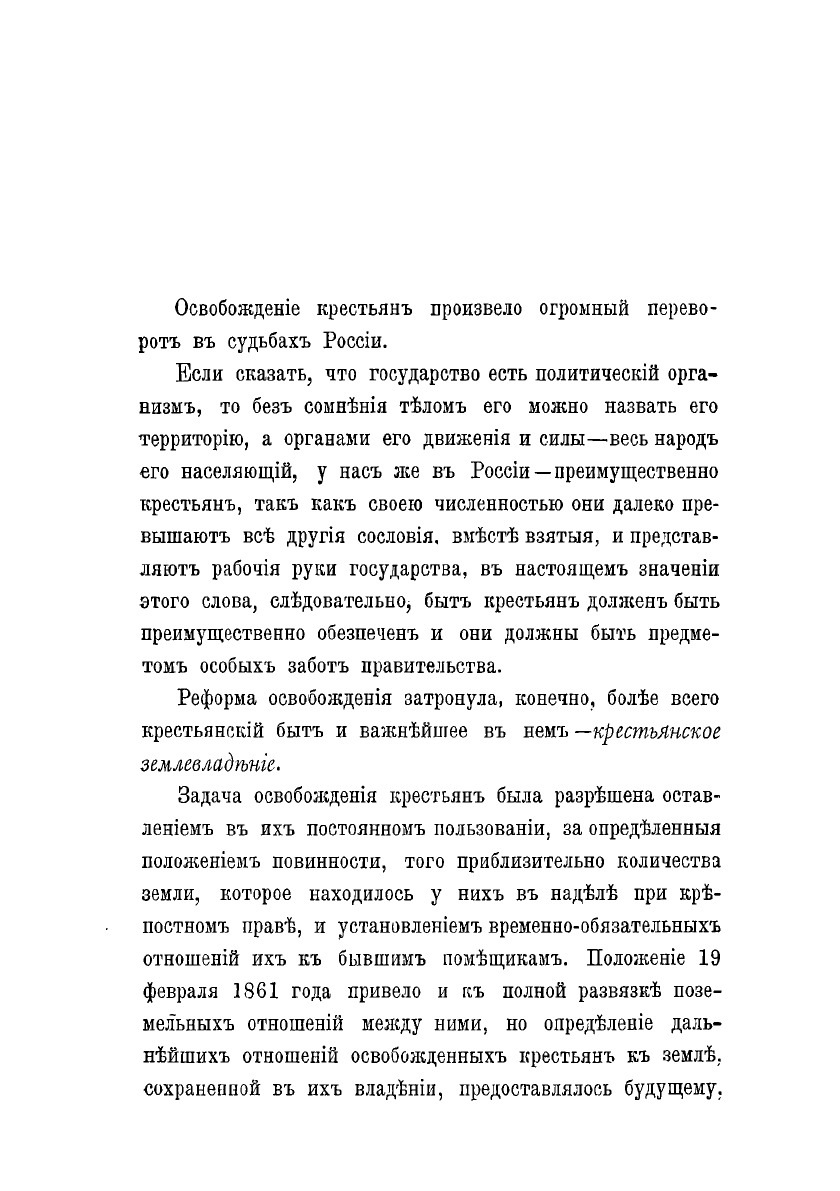 Освобожденіе крестьянъ произвело огромный переворотъ въ судьбахъ Россіи.

Если сказать, что государство есть политическій организмъ, то безъ сомнѣнія тѣломъ его можно назвать его территорію, а органами его движенія и силы—весь народъ его населяющій, у насъ же въ Россіи—преимущественно крестьянъ, такъ какъ своею численностью они далеко превышаютъ всѣ другія сословія, вмѣстѣ взятыя, и представляютъ рабочія руки государства, въ настоящемъ значеніи этого слова, слѣдовательно, бытъ крестьянъ долженъ быть преимущественно обезпеченъ и они должны быть предметомъ особыхъ заботъ правительства.

Реформа освобожденія затронула, конечно, болѣе всего крестьянскій бытъ и важнѣйшее въ немъ—крестьянское землевладѣніе.

Задача освобожденія крестьянъ была разрѣшена оставленіемъ въ ихъ постоянномъ пользованіи, за опредѣленныя положеніемъ повинности, того приблизительно количества земли, которое находилось у нихъ въ надѣлѣ при крѣпостномъ правѣ, и установленіемъ временно-обязательныхъ отношеній ихъ къ бывшимъ помѣщикамъ. Положеніе 19 февраля 1861 года привело и къ полной развязкѣ поземельныхъ отношеній между ними, но опредѣленіе дальнѣйшихъ отношеній освобожденныхъ крестьянъ къ землѣ, сохраненной въ ихъ владѣніи, предоставлялось будущему,